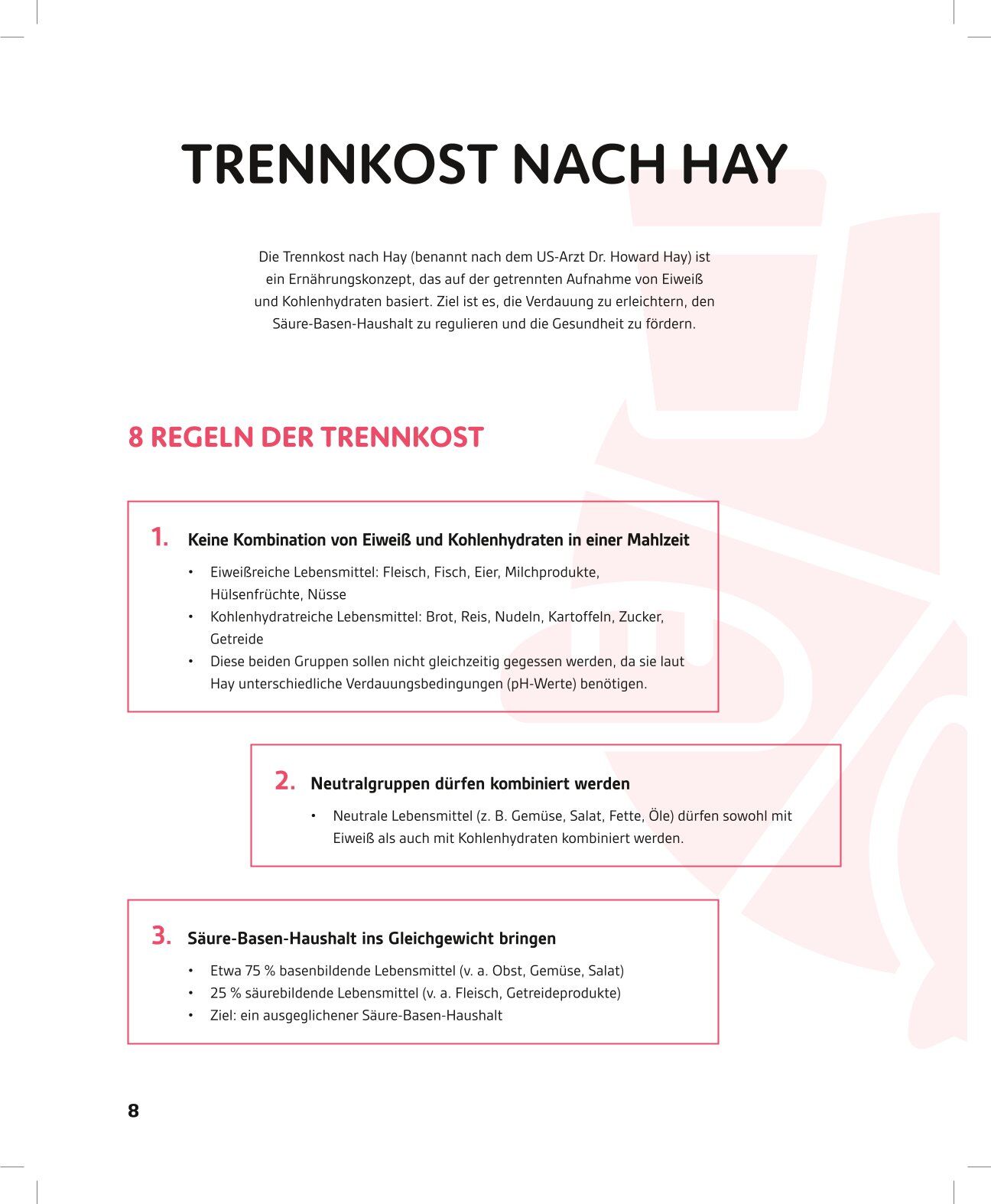 TRENNKOST NACH HAY

Die Trennkost nach Hay (benannt nach dem US-Arzt Dr. Howard Hay) ist ein Ernährungskonzept, das auf der getrennten Aufnahme von Eiweiß und Kohlenhydraten basiert. Ziel ist es, die Verdauung zu erleichtern, den Säure-Basen-Haushalt zu regulieren und die Gesundheit zu fördern.

8 REGELN DER TRENNKOST

1. Keine Kombination von Eiweiß und Kohlenhydraten in einer Mahlzeit

• Eiweißreiche Lebensmittel: Fleisch, Fisch, Eier, Milchprodukte, Hülsenfrüchte, Nüsse
• Kohlenhydratreiche Lebensmittel: Brot, Reis, Nudeln, Kartoffeln, Zucker, Getreide
• Diese beiden Gruppen sollen nicht gleichzeitig gegessen werden, da sie laut Hay unterschiedliche Verdauungsbedingungen (pH-Werte) benötigen.

2. Neutralgruppen dürfen kombiniert werden

• Neutrale Lebensmittel (z. B. Gemüse, Salat, Fette, Öle) dürfen sowohl mit Eiweiß als auch mit Kohlenhydraten kombiniert werden.

3. Säure-Basen-Haushalt ins Gleichgewicht bringen

• Etwa 75 % basenbildende Lebensmittel (v. a. Obst, Gemüse, Salat)
• 25 % säurebildende Lebensmittel (v. a. Fleisch, Getreideprodukte)
• Ziel: ein ausgeglichener Säure-Basen-Haushalt

8